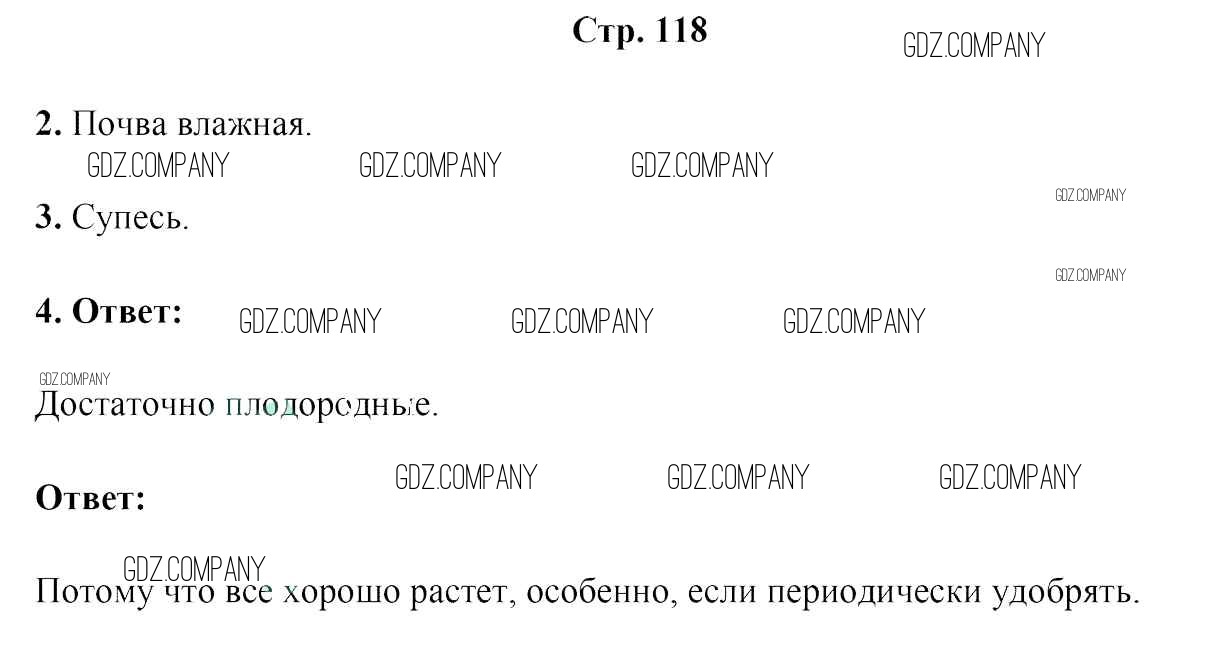 Стр. 118

GDZ.COMPANY

2. Почва влажная.

GDZ.COMPANY GDZ.COMPANY GDZ.COMPANY

GDZ.COMPANY

3. Супесь.

GDZ.COMPANY

4. Ответ: GDZ.COMPANY GDZ.COMPANY GDZ.COMPANY

GDZ.COMPANY

Достаточно плодородные.

GDZ.COMPANY GDZ.COMPANY GDZ.COMPANY

Ответ:

GDZ.COMPANY

Потому что все хорошо растет, особенно, если периодически удобрять.